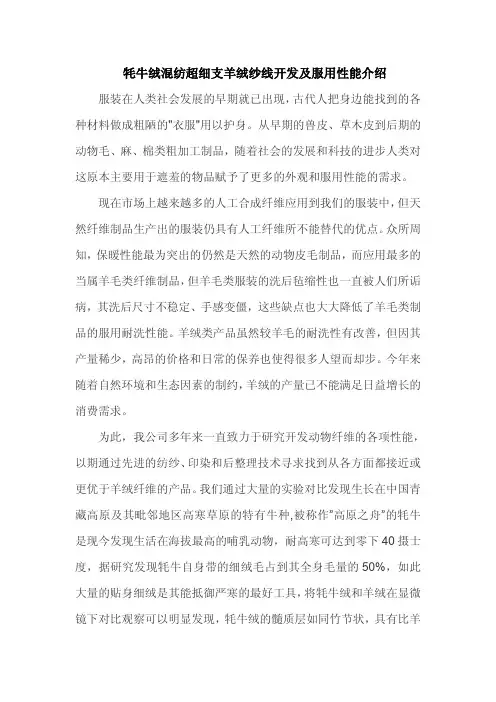 牦牛绒混纺超细支羊绒纱线开发及服用性能介绍

服装在人类社会发展的早期就已出现，古代人把身边能找到的各种材料做成粗陋的"衣服"用以护身。从早期的兽皮、草木皮到后期的动物毛、麻、棉类粗加工制品，随着社会的发展和科技的进步人类对这原本主要用于遮羞的物品赋予了更多的外观和服用性能的需求。

现在市场上越来越多的人工合成纤维应用到我们的服装中，但天然纤维制品生产出的服装仍具有人工纤维所不能替代的优点。众所周知，保暖性能最为突出的仍然是天然的动物皮毛制品，而应用最多的当属羊毛类纤维制品，但羊毛类服装的洗后毡缩性也一直被人们所诟病，其洗后尺寸不稳定、手感变僵，这些缺点也大大降低了羊毛类制品的服用耐洗性能。羊绒类产品虽然较羊毛的耐洗性有改善，但因其产量稀少，高昂的价格和日常的保养也使得很多人望而却步。今年来随着自然环境和生态因素的制约，羊绒的产量已不能满足日益增长的消费需求。

为此，我公司多年来一直致力于研究开发动物纤维的各项性能，以期通过先进的纺纱、印染和后整理技术寻求找到从各方面都接近或更优于羊绒纤维的产品。我们通过大量的实验对比发现生长在中国青藏高原及其毗邻地区高寒草原的特有牛种,被称作"高原之舟"的牦牛是现今发现生活在海拔最高的哺乳动物，耐高寒可达到零下 40 摄士度，据研究发现牦牛自身带的细绒毛占到其全身毛量的 50%，如此大量的贴身细绒是其能抵御严寒的最好工具，将牦牛绒和羊绒在显微镜下对比观察可以明显发现，牦牛绒的髓质层如同竹节状，具有比羊